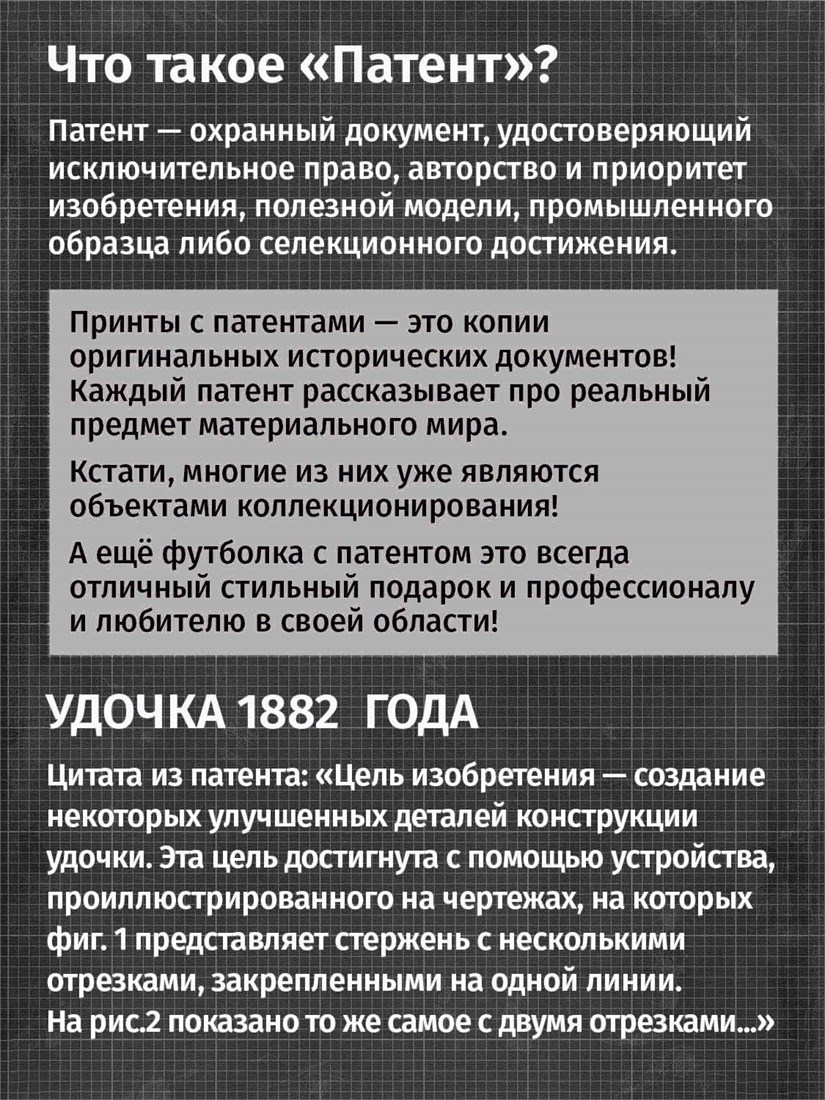 Что такое «Патент»?

Патент — охранный документ, удостоверяющий исключительное право, авторство и приоритет изобретения, полезной модели, промышленного образца либо селекционного достижения.

Принты с патентами — это копии оригинальных исторических документов! Каждый патент рассказывает про реальный предмет материального мира.

Кстати, многие из них уже являются объектами коллекционирования!

А ещё футболка с патентом это всегда отличный стильный подарок и профессионалу и любителю в своей области!

УДОЧКА 1882 ГОДА

Цитата из патента: «Цель изобретения — создание некоторых улучшенных деталей конструкции удочки. Эта цель достигнута с помощью устройства, проиллюстрированного на чертежах, на которых фиг. 1 представляет стержень с несколькими отрезками, закрепленными на одной линии. На рис.2 показано то же самое с двумя отрезками...»